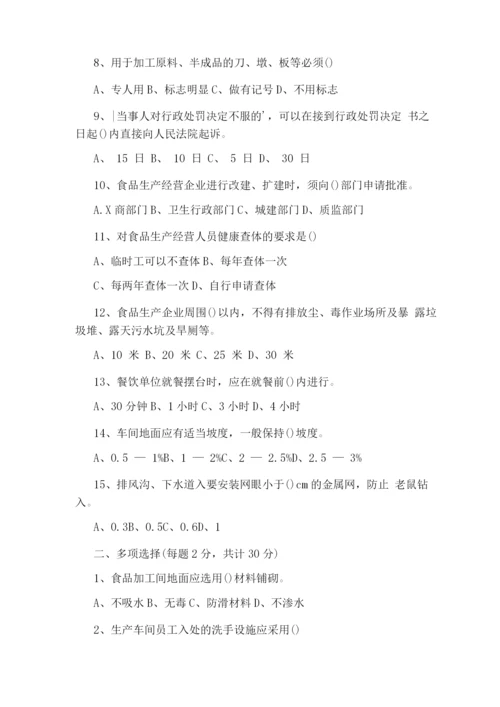 8、用于加工原料、半成品的刀、墩、板等必须()

A、专人用 B、标志明显 C、做有记号 D、不用标志

9、|当事人对行政处罚决定不服的'，可以在接到行政处罚决定 书之日起()内直接向人民法院起诉。

A、 15 日 B、 10 日 C、 5 日 D、 30 日

10、食品生产经营企业进行改建、扩建时，须向()部门申请批准。

A.X 商部门 B、卫生行政部门 C、城建部门 D、质监部门

11、对食品生产经营人员健康查体的要求是()

A、临时工可以不查体 B、每年查体一次

C、每两年查体一次 D、自行申请查体

12、食品生产企业周围()以内，不得有排放尘、毒作业场所及暴 露垃圾堆、露天污水坑及旱厕等。

A、10 米 B、20 米 C、25 米 D、30 米

13、餐饮单位就餐摆台时，应在就餐前()内进行。

A、30 分钟 B、1 小时 C、3 小时 D、4 小时

14、车间地面应有适当坡度，一般保持()坡度。

A、0.5 — 1%B、1 — 2%C、2 — 2.5%D、2.5 — 3%

15、排风沟、下水道入要安装网眼小于()cm 的金属网，防止 老鼠钻入。

A、0.3B、0.5C、0.6D、1

二、多项选择(每题 2 分，共计 30 分)

1、食品加工间地面应选用()材料铺砌。

A、不吸水 B、无毒 C、防滑材料 D、不渗水

2、生产车间员工入处的洗手设施应采用()